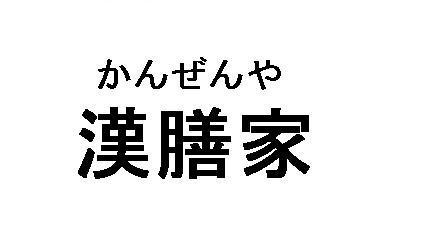 かんぜんや
漢膳家